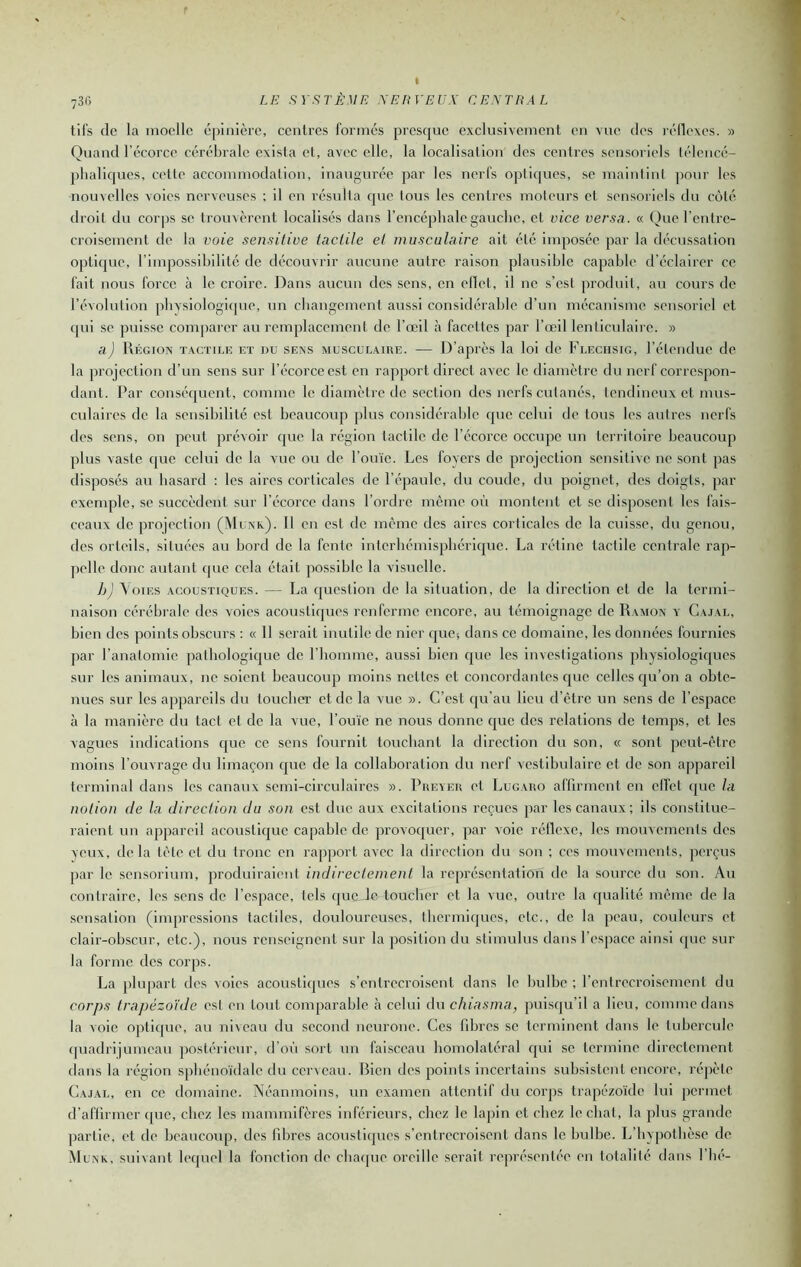 736 LE SYSTÈME NERVEUX CENTRAL

tifs de la moelle épinière, centres formés presque exclusivement en vue des réflexes. » Quand l'écorce cérébrale exista et, avec elle, la localisation des centres sensoriels télencéphaliques, cette accommodation, inaugurée par les nerfs optiques, se maintint pour les nouvelles voies nerveuses ; il en résulta que tous les centres moteurs et sensoriels du côté droit du corps se trouvèrent localisés dans l'encéphale gauche, et vice versa. « Que l'entrecroisement de la voie sensitive tactile et musculaire ait été imposée par la décussation optique, l'impossibilité de découvrir aucune autre raison plausible capable d'éclairer ce fait nous force à le croire. Dans aucun des sens, en effet, il ne s'est produit, au cours de l'évolution physiologique, un changement aussi considérable d'un mécanisme sensoriel et qui se puisse comparer au remplacement de l'œil à facettes par l'œil lenticulaire. »

a) Région tactile et du sens musculaire. — D'après la loi de Flechsig, l'étendue de la projection d'un sens sur l'écorce est en rapport direct avec le diamètre du nerf correspondant. Par conséquent, comme le diamètre de section des nerfs cutanés, tendineux et musculaires de la sensibilité est beaucoup plus considérable que celui de tous les autres nerfs des sens, on peut prévoir que la région tactile de l'écorce occupe un territoire beaucoup plus vaste que celui de la vue ou de l'ouïe. Les foyers de projection sensitive ne sont pas disposés au hasard : les aires corticales de l'épaule, du coude, du poignet, des doigts, par exemple, se succèdent sur l'écorce dans l'ordre même où montent et se disposent les faisceaux de projection (Munk). Il en est de même des aires corticales de la cuisse, du genou, des orteils, situées au bord de la fente interhémisphérique. La rétine tactile centrale rappelle donc autant que cela était possible la visuelle.

b) Voies acoustiques. — La question de la situation, de la direction et de la terminaison cérébrale des voies acoustiques renferme encore, au témoignage de Ramon y Cajal, bien des points obscurs : « Il serait inutile de nier que, dans ce domaine, les données fournies par l'anatomie pathologique de l'homme, aussi bien que les investigations physiologiques sur les animaux, ne soient beaucoup moins nettes et concordantes que celles qu'on a obtenues sur les appareils du toucher et de la vue ». C'est qu'au lieu d'être un sens de l'espace à la manière du tact et de la vue, l'ouïe ne nous donne que des relations de temps, et les vagues indications que ce sens fournit touchant la direction du son, « sont peut-être moins l'ouvrage du limaçon que de la collaboration du nerf vestibulaire et de son appareil terminal dans les canaux semi-circulaires ». Preyer et Lugaro affirment en effet que la notion de la direction du son est due aux excitations reçues par les canaux ; ils constitueraient un appareil acoustique capable de provoquer, par voie réflexe, les mouvements des yeux, de la tête et du tronc en rapport avec la direction du son ; ces mouvements, perçus par le sensorium, produiraient indirectement la représentation de la source du son. Au contraire, les sens de l'espace, tels que le toucher et la vue, outre la qualité même de la sensation (impressions tactiles, douloureuses, thermiques, etc., de la peau, couleurs et clair-obscur, etc.), nous renseignent sur la position du stimulus dans l'espace ainsi que sur la forme des corps.

La plupart des voies acoustiques s'entrecroisent dans le bulbe ; l'entrecroisement du corps trapézoïde est en tout comparable à celui du chiasma, puisqu'il a lieu, comme dans la voie optique, au niveau du second neurone. Ces fibres se terminent dans le tubercule quadrijumeau postérieur, d'où sort un faisceau homolatéral qui se termine directement dans la région sphénoïdale du cerveau. Bien des points incertains subsistent encore, répète Cajal, en ce domaine. Néanmoins, un examen attentif du corps trapézoïde lui permet d'affirmer que, chez les mammifères inférieurs, chez le lapin et chez le chat, la plus grande partie, et de beaucoup, des fibres acoustiques s'entrecroisent dans le bulbe. L'hypothèse de Munk, suivant lequel la fonction de chaque oreille serait représentée en totalité dans l'hé-